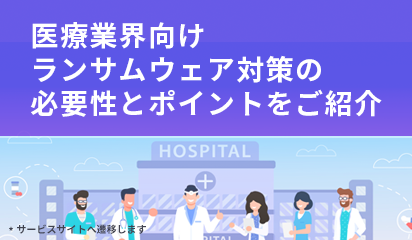 医療業界向け
ランサムウェア対策の
必要性とポイントをご紹介

HOSPITAL

* サービスサイトへ遷移します